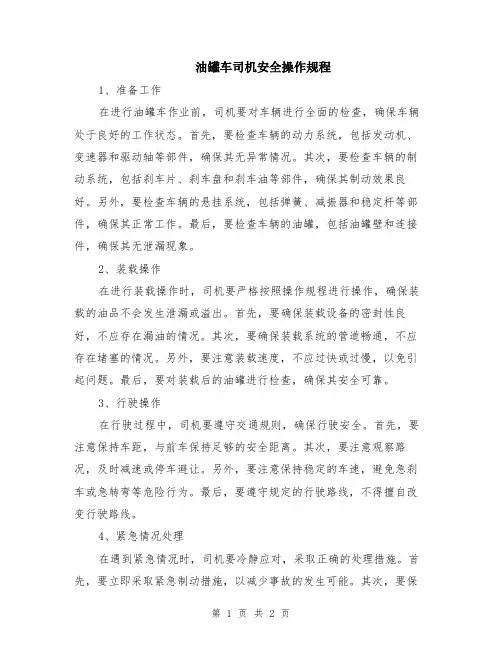 油罐车司机安全操作规程

1、准备工作

在进行油罐车作业前，司机要对车辆进行全面的检查，确保车辆处于良好的工作状态。首先，要检查车辆的动力系统，包括发动机、变速器和驱动轴等部件，确保其无异常情况。其次，要检查车辆的制动系统，包括刹车片、刹车盘和刹车油等部件，确保其制动效果良好。另外，要检查车辆的悬挂系统，包括弹簧、减振器和稳定杆等部件，确保其正常工作。最后，要检查车辆的油罐，包括油罐壁和连接件，确保其无泄漏现象。

2、装载操作

在进行装载操作时，司机要严格按照操作规程进行操作，确保装载的油品不会发生泄漏或溢出。首先，要确保装载设备的密封性良好，不应存在漏油的情况。其次，要确保装载系统的管道畅通，不应存在堵塞的情况。另外，要注意装载速度，不应过快或过慢，以免引起问题。最后，要对装载后的油罐进行检查，确保其安全可靠。

3、行驶操作

在行驶过程中，司机要遵守交通规则，确保行驶安全。首先，要注意保持车距，与前车保持足够的安全距离。其次，要注意观察路况，及时减速或停车避让。另外，要注意保持稳定的车速，避免急刹车或急转弯等危险行为。最后，要遵守规定的行驶路线，不得擅自改变行驶路线。

4、紧急情况处理

在遇到紧急情况时，司机要冷静应对，采取正确的处理措施。首先，要立即采取紧急制动措施，以减少事故的发生可能。其次，要保

第 1 页 共 2 页